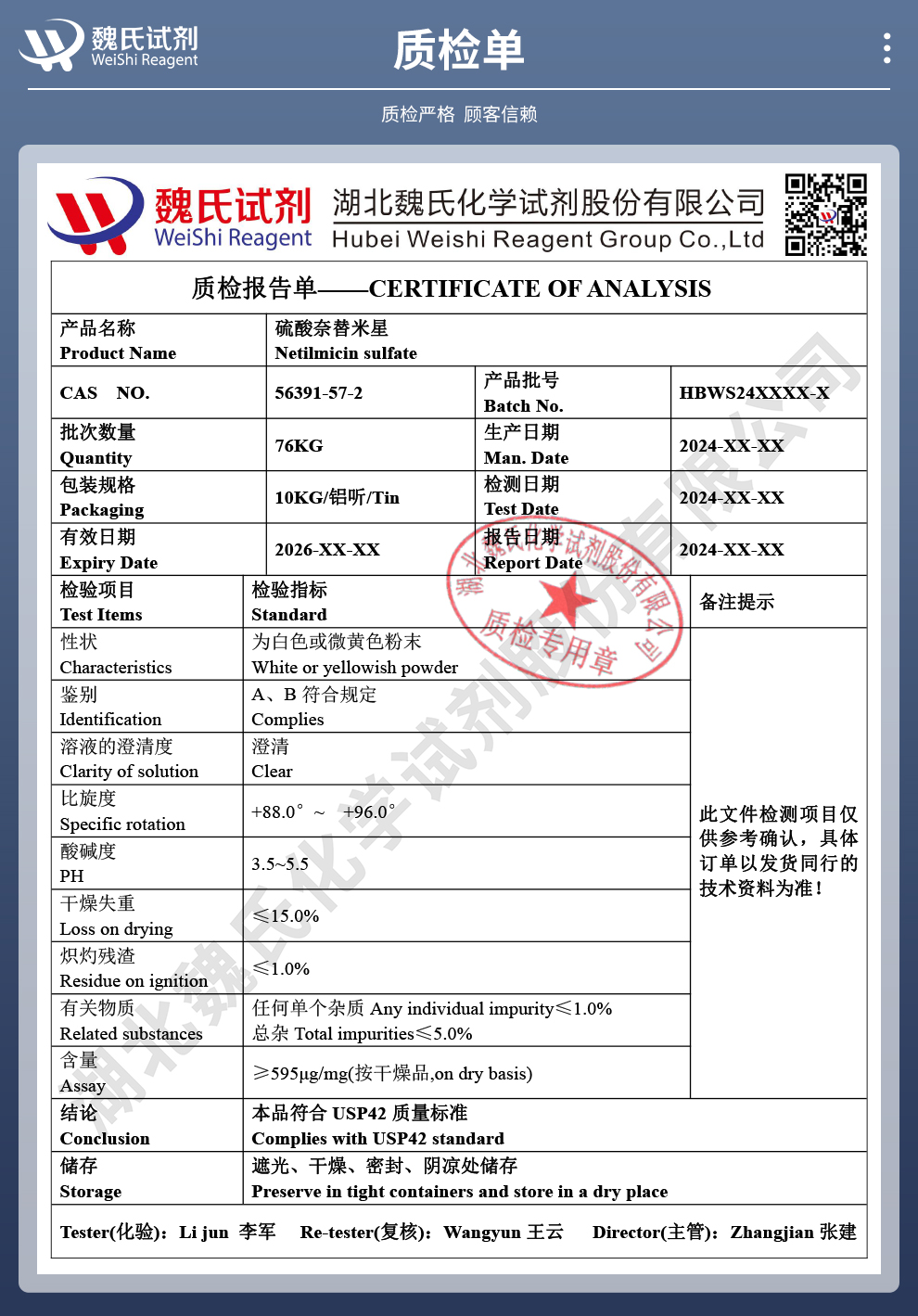 魏氏试剂
WeiShi Reagent

质检单

质检严格 顾客信赖

魏氏试剂
WeiShi Reagent
湖北魏氏化学试剂股份有限公司
Hubei Weishi Reagent Group Co.,Ltd

质检报告单——CERTIFICATE OF ANALYSIS

| 产品名称 Product Name | 硫酸奈替米星 Netilmicin sulfate | | |
|---|---|---|---|
| CAS NO. | 56391-57-2 | 产品批号 Batch No. | HBWS24XXXX-X |
| 批次数量 Quantity | 76KG | 生产日期 Man. Date | 2024-XX-XX |
| 包装规格 Packaging | 10KG/铝听/Tin | 检测日期 Test Date | 2024-XX-XX |
| 有效日期 Expiry Date | 2026-XX-XX | 报告日期 Report Date | 2024-XX-XX |

| 检验项目 Test Items | 检验指标 Standard | 备注提示 |
|---|---|---|
| 性状 Characteristics | 为白色或微黄色粉末 White or yellowish powder | 此文件检测项目仅供参考确认，具体订单以发货同行的技术资料为准！ |
| 鉴别 Identification | A、B 符合规定 Complies | |
| 溶液的澄清度 Clarity of solution | 澄清 Clear | |
| 比旋度 Specific rotation | +88.0° ~ +96.0° | |
| 酸碱度 PH | 3.5~5.5 | |
| 干燥失重 Loss on drying | ≤15.0% | |
| 炽灼残渣 Residue on ignition | ≤1.0% | |
| 有关物质 Related substances | 任何单个杂质 Any individual impurity≤1.0% 总杂 Total impurities≤5.0% | |
| 含量 Assay | ≥595µg/mg(按干燥品,on dry basis) | |
| 结论 Conclusion | 本品符合 USP42 质量标准 Complies with USP42 standard | |
| 储存 Storage | 遮光、干燥、密封、阴凉处储存 Preserve in tight containers and store in a dry place | |

Tester(化验): Li jun 李军 Re-tester(复核): Wangyun 王云 Director(主管): Zhangjian 张建

湖北魏氏化学试剂股份有限公司 质检专用章

湖北魏氏化学试剂股份有限公司